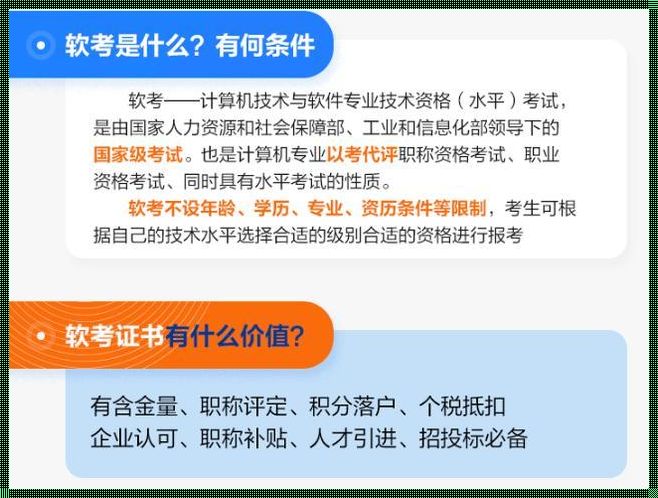 软考是什么？有何条件

软考——计算机技术与软件专业技术资格（水平）考试，是由国家人力资源和社会保障部、工业和信息化部领导下的国家级考试。也是计算机专业以考代评职称资格考试、职业资格考试、同时具有水平考试的性质。

软考不设年龄、学历、专业、资历条件等限制，考生可根据自己的技术水平选择合适的级别合适的资格进行报考

软考证书有什么价值？

有含金量、职称评定、积分落户、个税抵扣
企业认可、职称补贴、人才引进、招投标必备